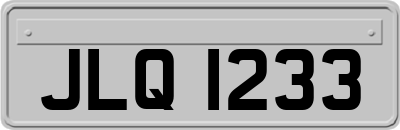 JLQ 1233